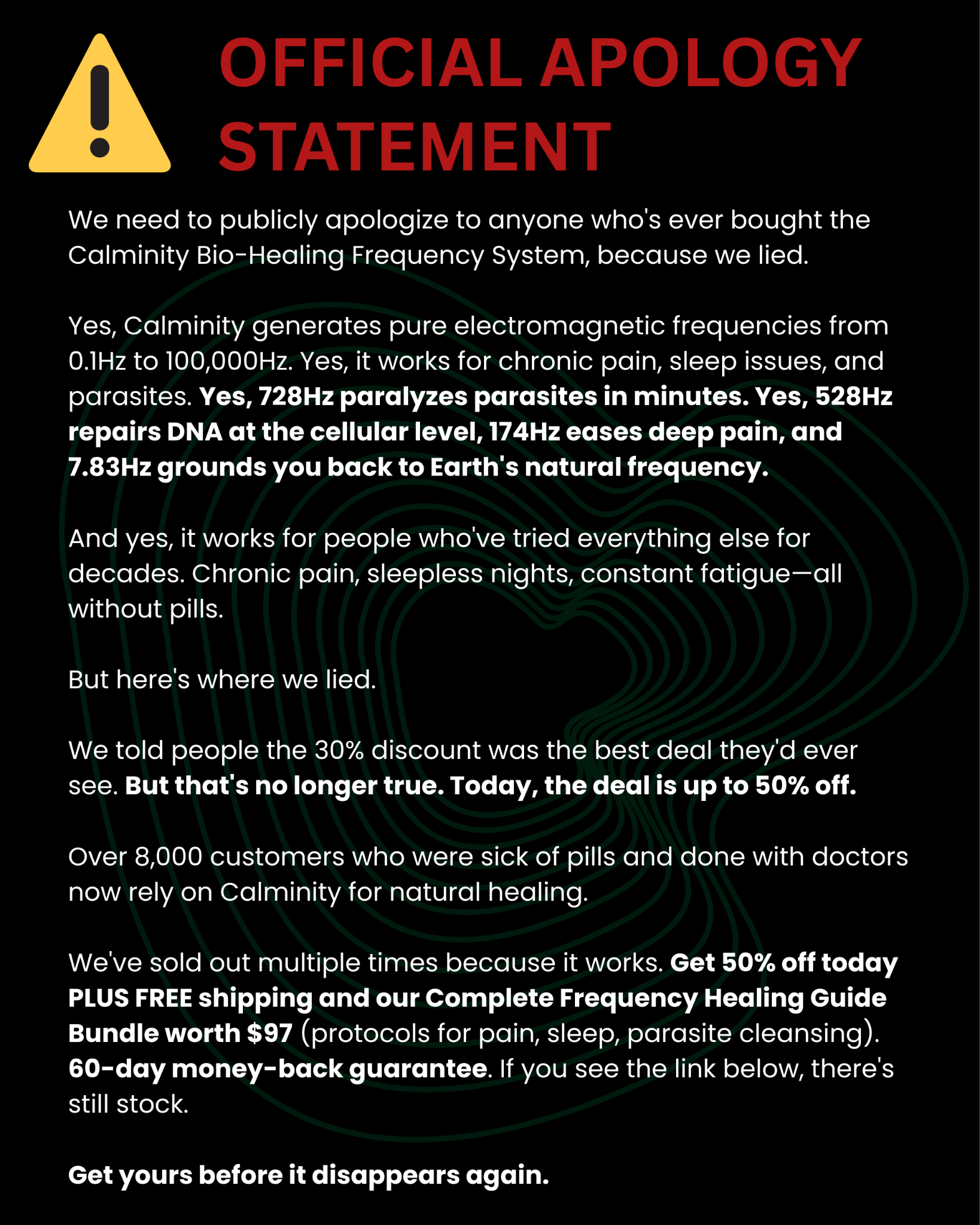 OFFICIAL APOLOGY STATEMENT

We need to publicly apologize to anyone who's ever bought the Calminity Bio-Healing Frequency System, because we lied.

Yes, Calminity generates pure electromagnetic frequencies from 0.1Hz to 100,000Hz. Yes, it works for chronic pain, sleep issues, and parasites. Yes, 728Hz paralyzes parasites in minutes. Yes, 528Hz repairs DNA at the cellular level, 174Hz eases deep pain, and 7.83Hz grounds you back to Earth's natural frequency.

And yes, it works for people who've tried everything else for decades. Chronic pain, sleepless nights, constant fatigue—all without pills.

But here's where we lied.

We told people the 30% discount was the best deal they'd ever see. But that's no longer true. Today, the deal is up to 50% off.

Over 8,000 customers who were sick of pills and done with doctors now rely on Calminity for natural healing.

We've sold out multiple times because it works. Get 50% off today PLUS FREE shipping and our Complete Frequency Healing Guide Bundle worth $97 (protocols for pain, sleep, parasite cleansing). 60-day money-back guarantee. If you see the link below, there's still stock.

Get yours before it disappears again.